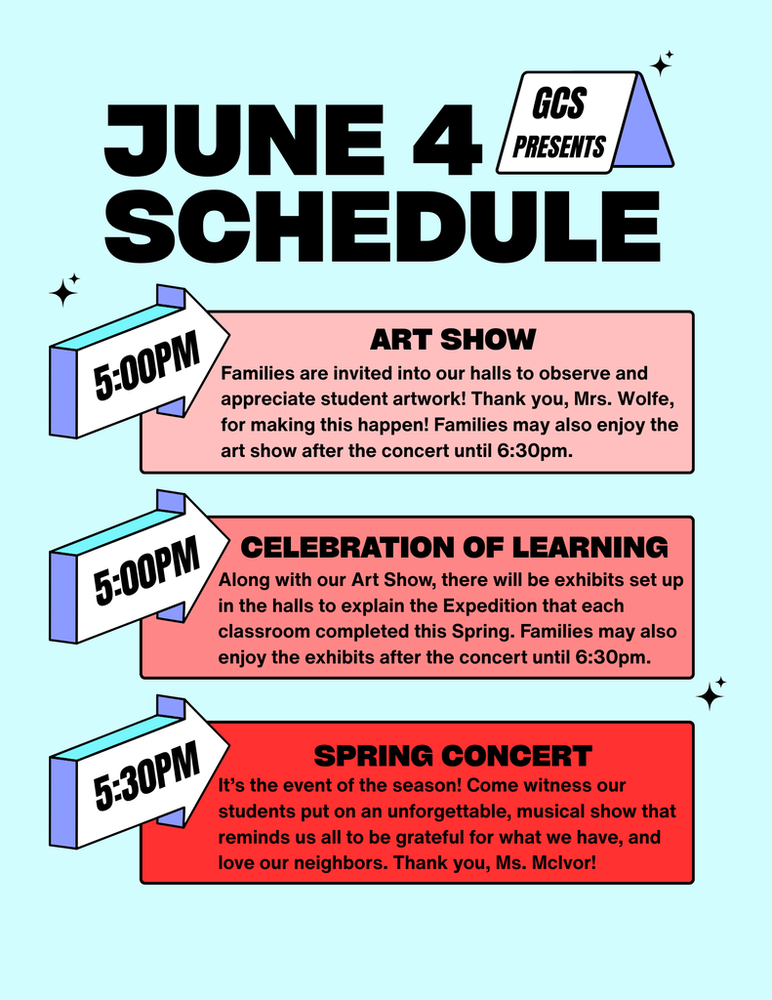 JUNE 4 SCHEDULE

GCS PRESENTS

5:00PM

ART SHOW

Families are invited into our halls to observe and appreciate student artwork! Thank you, Mrs. Wolfe, for making this happen! Families may also enjoy the art show after the concert until 6:30pm.

5:00PM

CELEBRATION OF LEARNING

Along with our Art Show, there will be exhibits set up in the halls to explain the Expedition that each classroom completed this Spring. Families may also enjoy the exhibits after the concert until 6:30pm.

5:30PM

SPRING CONCERT

It's the event of the season! Come witness our students put on an unforgettable, musical show that reminds us all to be grateful for what we have, and love our neighbors. Thank you, Ms. McIvor!